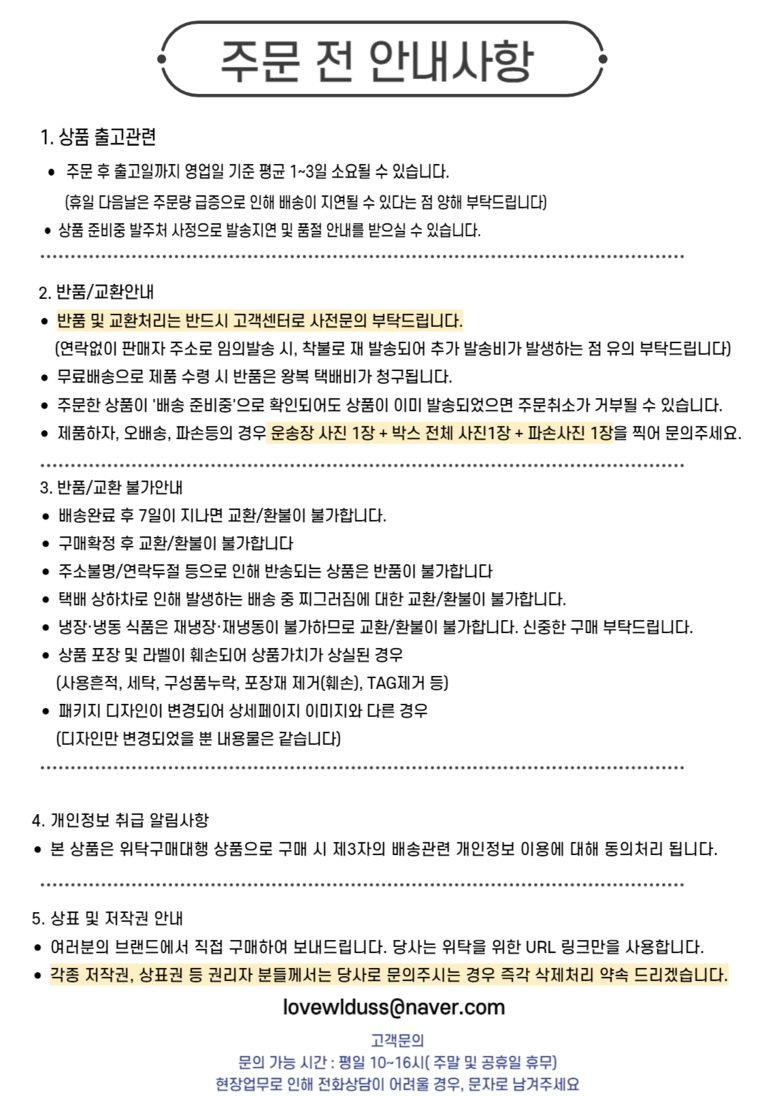 주문 전 안내사항

1. 상품 출고관련

• 주문 후 출고일까지 영업일 기준 평균 1~3일 소요될 수 있습니다.
(휴일 다음날은 주문량 급증으로 인해 배송이 지연될 수 있다는 점 양해 부탁드립니다)
• 상품 준비중 발주처 사정으로 발송지연 및 품절 안내를 받으실 수 있습니다.

2. 반품/교환안내

• 반품 및 교환처리는 반드시 고객센터로 사전문의 부탁드립니다.
(연락없이 판매자 주소로 임의발송 시, 착불로 재 발송되어 추가 발송비가 발생하는 점 유의 부탁드립니다)
• 무료배송으로 제품 수령 시 반품은 왕복 택배비가 청구됩니다.
• 주문한 상품이 '배송 준비중'으로 확인되어도 상품이 이미 발송되었으면 주문취소가 거부될 수 있습니다.
• 제품하자, 오배송, 파손등의 경우 운송장 사진 1장 + 박스 전체 사진1장 + 파손사진 1장을 찍어 문의주세요.

3. 반품/교환 불가안내

• 배송완료 후 7일이 지나면 교환/환불이 불가합니다.
• 구매확정 후 교환/환불이 불가합니다
• 주소불명/연락두절 등으로 인해 반송되는 상품은 반품이 불가합니다
• 택배 상하차로 인해 발생하는 배송 중 찌그러짐에 대한 교환/환불이 불가합니다.
• 냉장·냉동 식품은 재냉장·재냉동이 불가하므로 교환/환불이 불가합니다. 신중한 구매 부탁드립니다.
• 상품 포장 및 라벨이 훼손되어 상품가치가 상실된 경우
(사용흔적, 세탁, 구성품누락, 포장재 제거(훼손), TAG제거 등)
• 패키지 디자인이 변경되어 상세페이지 이미지와 다른 경우
(디자인만 변경되었을 뿐 내용물은 같습니다)

4. 개인정보 취급 알림사항

• 본 상품은 위탁구매대행 상품으로 구매 시 제3자의 배송관련 개인정보 이용에 대해 동의처리 됩니다.

5. 상표 및 저작권 안내

• 여러분의 브랜드에서 직접 구매하여 보내드립니다. 당사는 위탁을 위한 URL 링크만을 사용합니다.
• 각종 저작권, 상표권 등 권리자 분들께서는 당사로 문의주시는 경우 즉각 삭제처리 약속 드리겠습니다.

lovewlduss@naver.com

고객문의
문의 가능 시간 : 평일 10~16시( 주말 및 공휴일 휴무)
현장업무로 인해 전화상담이 어려울 경우, 문자로 남겨주세요